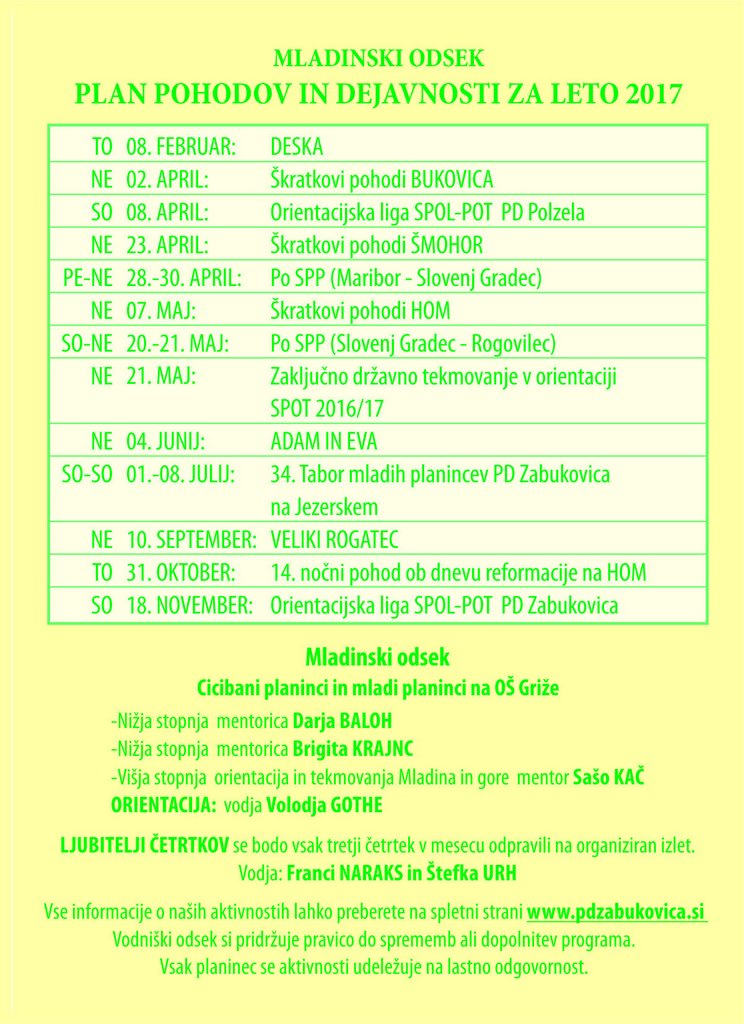 MLADINSKI ODSEK
PLAN POHODOV IN DEJAVNOSTI ZA LETO 2017

| | | |
|---|---|---|
| TO | 08. FEBRUAR: | DESKA |
| NE | 02. APRIL: | Škratkovi pohodi BUKOVICA |
| SO | 08. APRIL: | Orientacijska liga SPOL-POT PD Polzela |
| NE | 23. APRIL: | Škratkovi pohodi ŠMOHOR |
| PE-NE | 28.-30. APRIL: | Po SPP (Maribor - Slovenj Gradec) |
| NE | 07. MAJ: | Škratkovi pohodi HOM |
| SO-NE | 20.-21. MAJ: | Po SPP (Slovenj Gradec - Rogovilec) |
| NE | 21. MAJ: | Zaključno državno tekmovanje v orientaciji SPOT 2016/17 |
| NE | 04. JUNIJ: | ADAM IN EVA |
| SO-SO | 01.-08. JULIJ: | 34. Tabor mladih planincev PD Zabukovica na Jezerskem |
| NE | 10. SEPTEMBER: | VELIKI ROGATEC |
| TO | 31. OKTOBER: | 14. nočni pohod ob dnevu reformacije na HOM |
| SO | 18. NOVEMBER: | Orientacijska liga SPOL-POT PD Zabukovica |

Mladinski odsek
Cicibani planinci in mladi planinci na OŠ Griže

-Nižja stopnja mentorica Darja BALOH
-Nižja stopnja mentorica Brigita KRAJNC
-Višja stopnja orientacija in tekmovanja Mladina in gore mentor Sašo KAČ
ORIENTACIJA: vodja Volodja GOTHE

LJUBITELJI ČETRTKOV se bodo vsak tretji četrtek v mesecu odpravili na organiziran izlet.
Vodja: Franci NARAKS in Štefka URH

Vse informacije o naših aktivnostih lahko preberete na spletni strani www.pdzabukovica.si
Vodniški odsek si pridržuje pravico do sprememb ali dopolnitev programa.
Vsak planinec se aktivnosti udeležuje na lastno odgovornost.